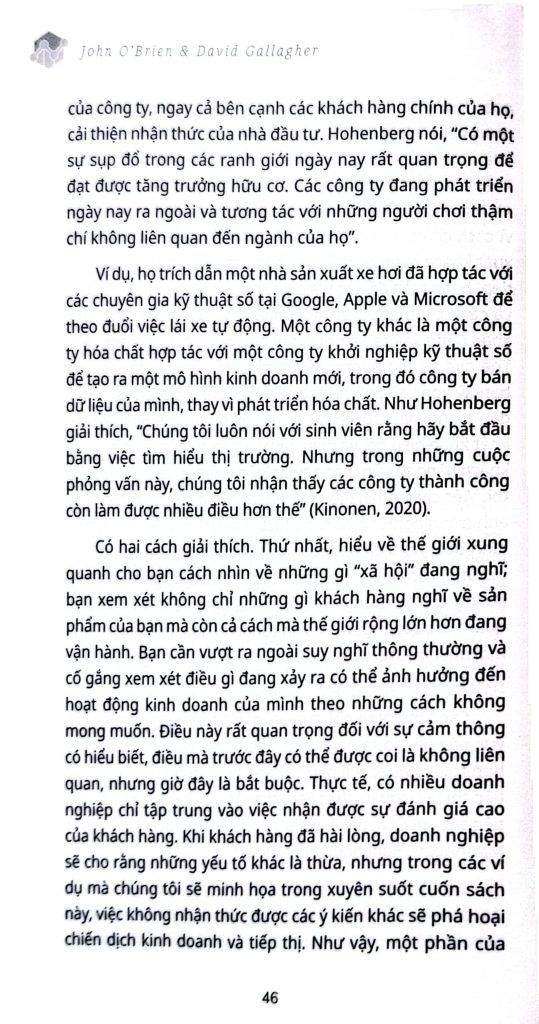 John O'Brien & David Gallagher

của công ty, ngay cả bên cạnh các khách hàng chính của họ, cải thiện nhận thức của nhà đầu tư. Hohenberg nói, "Có một sự sụp đổ trong các ranh giới ngày nay rất quan trọng để đạt được tăng trưởng hữu cơ. Các công ty đang phát triển ngày nay ra ngoài và tương tác với những người chơi thậm chí không liên quan đến ngành của họ".

Ví dụ, họ trích dẫn một nhà sản xuất xe hơi đã hợp tác với các chuyên gia kỹ thuật số tại Google, Apple và Microsoft để theo đuổi việc lái xe tự động. Một công ty khác là một công ty hóa chất hợp tác với một công ty khởi nghiệp kỹ thuật số để tạo ra một mô hình kinh doanh mới, trong đó công ty bán dữ liệu của mình, thay vì phát triển hóa chất. Như Hohenberg giải thích, "Chúng tôi luôn nói với sinh viên rằng hãy bắt đầu bằng việc tìm hiểu thị trường. Nhưng trong những cuộc phỏng vấn này, chúng tôi nhận thấy các công ty thành công còn làm được nhiều điều hơn thế" (Kinonen, 2020).

Có hai cách giải thích. Thứ nhất, hiểu về thế giới xung quanh cho bạn cách nhìn về những gì "xã hội" đang nghĩ; bạn xem xét không chỉ những gì khách hàng nghĩ về sản phẩm của bạn mà còn cả cách mà thế giới rộng lớn hơn đang vận hành. Bạn cần vượt ra ngoài suy nghĩ thông thường và cố gắng xem xét điều gì đang xảy ra có thể ảnh hưởng đến hoạt động kinh doanh của mình theo những cách không mong muốn. Điều này rất quan trọng đối với sự cảm thông có hiểu biết, điều mà trước đây có thể được coi là không liên quan, nhưng giờ đây là bắt buộc. Thực tế, có nhiều doanh nghiệp chỉ tập trung vào việc nhận được sự đánh giá cao của khách hàng. Khi khách hàng đã hài lòng, doanh nghiệp sẽ cho rằng những yếu tố khác là thừa, nhưng trong các ví dụ mà chúng tôi sẽ minh họa trong xuyên suốt cuốn sách này, việc không nhận thức được các ý kiến khác sẽ phá hoại chiến dịch kinh doanh và tiếp thị. Như vậy, một phần của

46